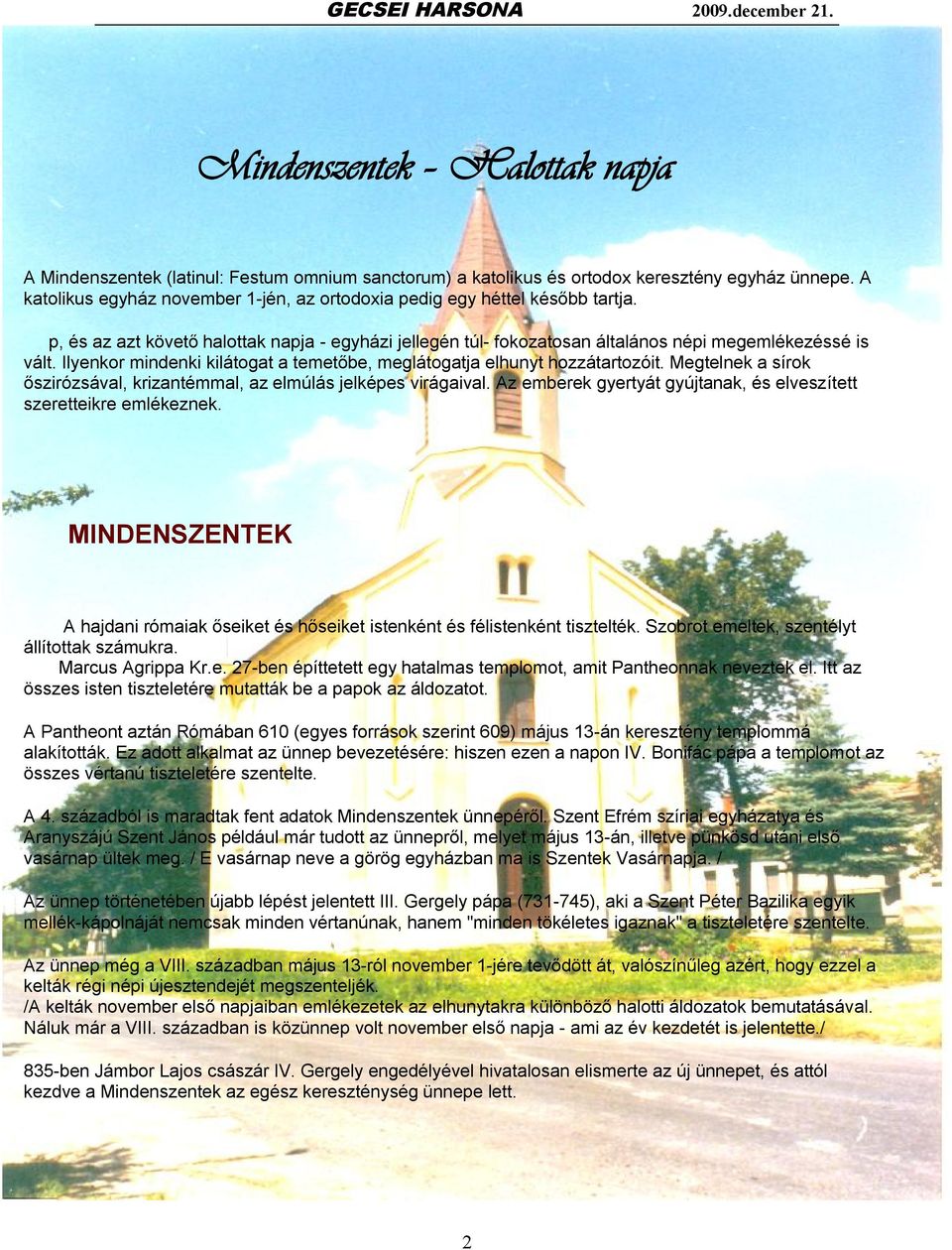 GECSEI HARSONA 2009.december 21.

Mindenszentek - Halottak napja

A Mindenszentek (latinul: Festum omnium sanctorum) a katolikus és ortodox keresztény egyház ünnepe. A katolikus egyház november 1-jén, az ortodoxia pedig egy héttel később tartja.

p, és az azt követő halottak napja - egyházi jellegén túl- fokozatosan általános népi megemlékezéssé is vált. Ilyenkor mindenki kilátogat a temetőbe, meglátogatja elhunyt hozzátartozóit. Megtelnek a sírok őszirózsával, krizantémmal, az elmúlás jelképes virágaival. Az emberek gyertyát gyújtanak, és elveszített szeretteikre emlékeznek.

MINDENSZENTEK

A hajdani rómaiak őseiket és hőseiket istenként és félistenként tisztelték. Szobrot emeltek, szentélyt állítottak számukra.
Marcus Agrippa Kr.e. 27-ben építtetett egy hatalmas templomot, amit Pantheonnak neveztek el. Itt az összes isten tiszteletére mutatták be a papok az áldozatot.

A Pantheont aztán Rómában 610 (egyes források szerint 609) május 13-án keresztény templommá alakították. Ez adott alkalmat az ünnep bevezetésére: hiszen ezen a napon IV. Bonifác pápa a templomot az összes vértanú tiszteletére szentelte.

A 4. századból is maradtak fent adatok Mindenszentek ünnepéről. Szent Efrém szíriai egyházatya és Aranyszájú Szent János például már tudott az ünnepről, melyet május 13-án, illetve pünkösd utáni első vasárnap ültek meg. / E vasárnap neve a görög egyházban ma is Szentek Vasárnapja. /

Az ünnep történetében újabb lépést jelentett III. Gergely pápa (731-745), aki a Szent Péter Bazilika egyik mellék-kápolnáját nemcsak minden vértanúnak, hanem "minden tökéletes igaznak" a tiszteletére szentelte.

Az ünnep még a VIII. században május 13-ról november 1-jére tevődött át, valószínűleg azért, hogy ezzel a kelták régi népi újesztendejét megszenteljék.
/A kelták november első napjaiban emlékeztek az elhunytakra különböző halotti áldozatok bemutatásával. Náluk már a VIII. században is közünnep volt november első napja - ami az év kezdetét is jelentette./

835-ben Jámbor Lajos császár IV. Gergely engedélyével hivatalosan elismerte az új ünnepet, és attól kezdve a Mindenszentek az egész kereszténység ünnepe lett.

2